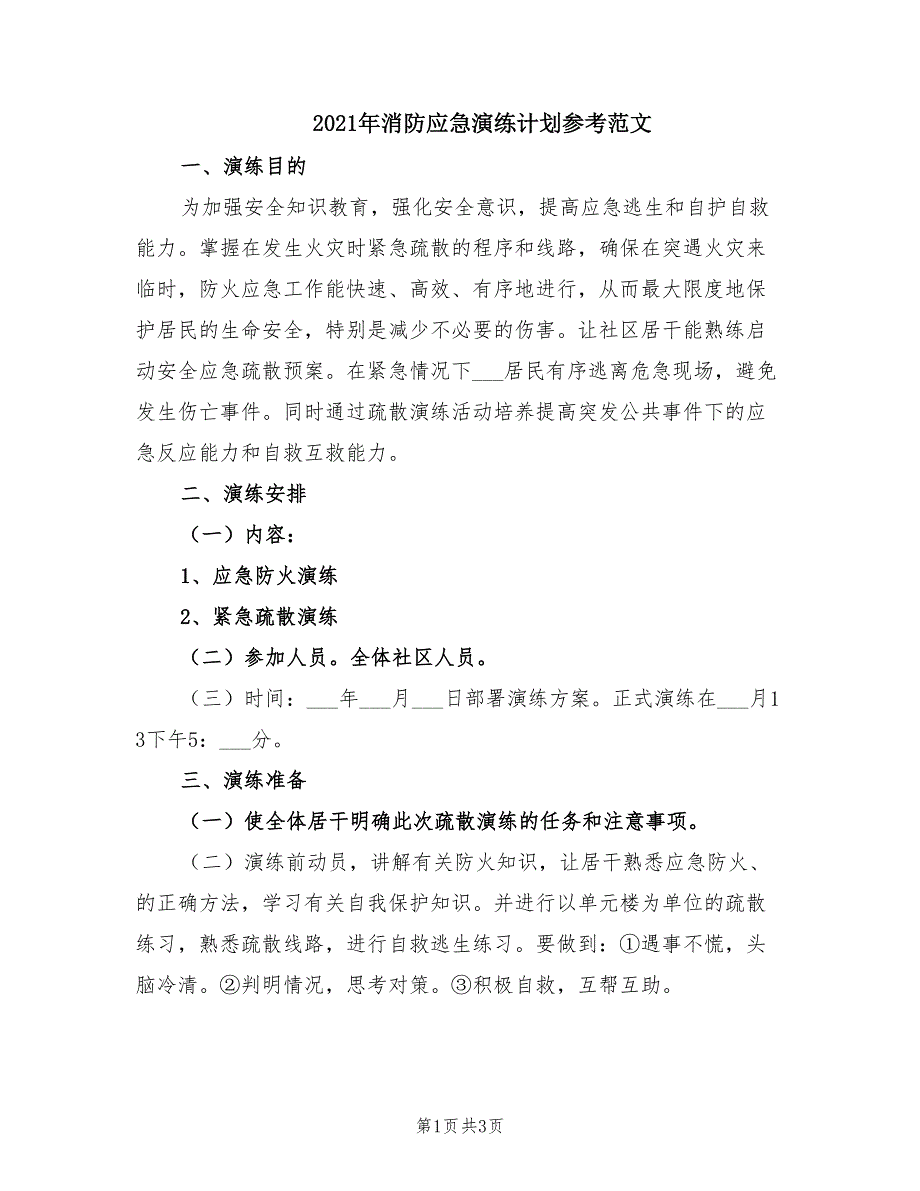 2021年消防应急演练计划参考范文

一、演练目的

为加强安全知识教育，强化安全意识，提高应急逃生和自护自救能力。掌握在发生火灾时紧急疏散的程序和线路，确保在突遇火灾来临时，防火应急工作能快速、高效、有序地进行，从而最大限度地保护居民的生命安全，特别是减少不必要的伤害。让社区居干能熟练启动安全应急疏散预案。在紧急情况下___居民有序逃离危急现场，避免发生伤亡事件。同时通过疏散演练活动培养提高突发公共事件下的应急反应能力和自救互救能力。

二、演练安排

（一）内容：

1、应急防火演练

2、紧急疏散演练

（二）参加人员。全体社区人员。

（三）时间：___年___月___日部署演练方案。正式演练在___月13下午5：___分。

三、演练准备

（一）使全体居干明确此次疏散演练的任务和注意事项。

（二）演练前动员，讲解有关防火知识，让居干熟悉应急防火、的正确方法，学习有关自我保护知识。并进行以单元楼为单位的疏散练习，熟悉疏散线路，进行自救逃生练习。要做到：①遇事不慌，头脑冷清。②判明情况，思考对策。③积极自救，互帮互助。

第1页 共3页